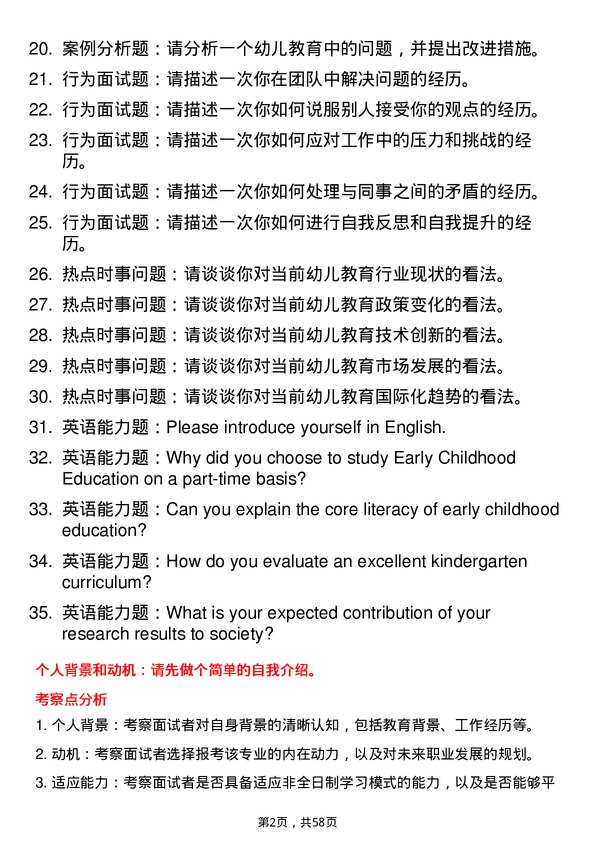 20. 案例分析题：请分析一个幼儿教育中的问题，并提出改进措施。
21. 行为面试题：请描述一次你在团队中解决问题的经历。
22. 行为面试题：请描述一次你如何说服别人接受你的观点的经历。
23. 行为面试题：请描述一次你如何应对工作中的压力和挑战的经历。
24. 行为面试题：请描述一次你如何处理与同事之间的矛盾的经历。
25. 行为面试题：请描述一次你如何进行自我反思和自我提升的经历。
26. 热点时事问题：请谈谈你对当前幼儿教育行业现状的看法。
27. 热点时事问题：请谈谈你对当前幼儿教育政策变化的看法。
28. 热点时事问题：请谈谈你对当前幼儿教育技术创新的看法。
29. 热点时事问题：请谈谈你对当前幼儿教育市场发展的看法。
30. 热点时事问题：请谈谈你对当前幼儿教育国际化趋势的看法。
31. 英语能力题：Please introduce yourself in English.
32. 英语能力题：Why did you choose to study Early Childhood Education on a part-time basis?
33. 英语能力题：Can you explain the core literacy of early childhood education?
34. 英语能力题：How do you evaluate an excellent kindergarten curriculum?
35. 英语能力题：What is your expected contribution of your research results to society?

个人背景和动机：请先做个简单的自我介绍。

考察点分析

1. 个人背景：考察面试者对自身背景的清晰认知，包括教育背景、工作经历等。
2. 动机：考察面试者选择报考该专业的内在动力，以及对未来职业发展的规划。
3. 适应能力：考察面试者是否具备适应非全日制学习模式的能力，以及是否能够平

第2页，共58页